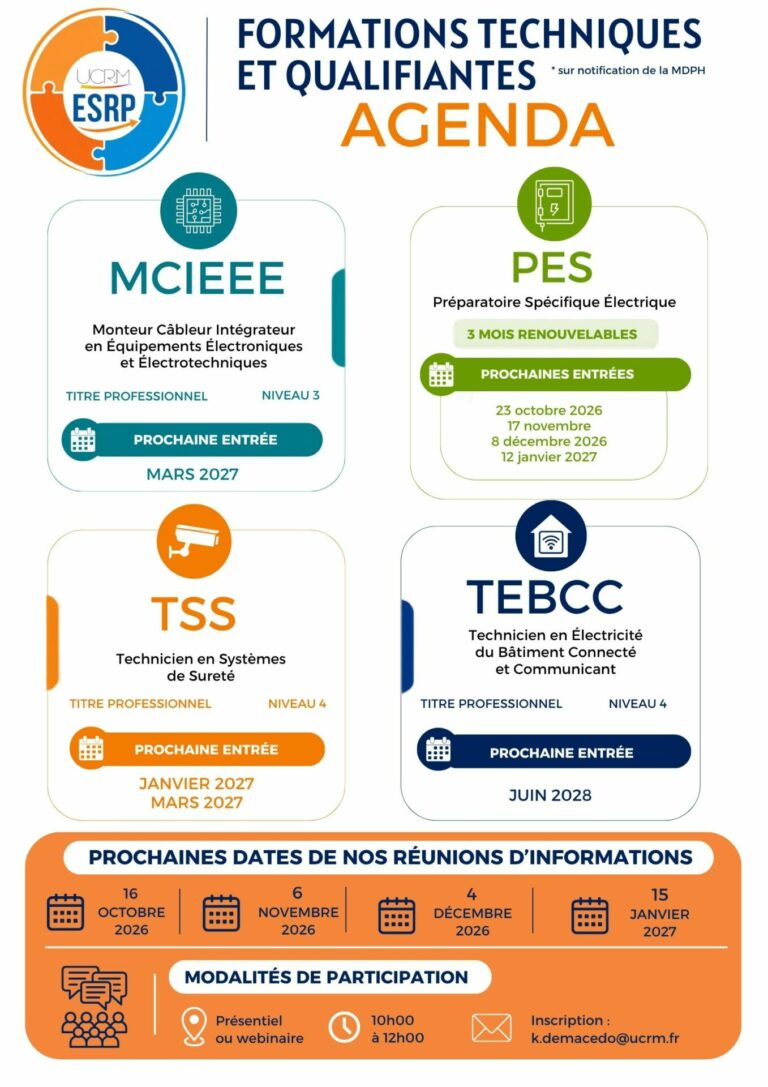 UCRM
ESRP

FORMATIONS TECHNIQUES
ET QUALIFIANTES
* sur notification de la MDPH
AGENDA

MCIEEE
Monteur Câbleur Intégrateur en Équipements Électroniques et Électrotechniques
TITRE PROFESSIONNEL NIVEAU 3
PROCHAINE ENTRÉE
MARS 2027

PES
Préparatoire Spécifique Électrique
3 MOIS RENOUVELABLES
PROCHAINES ENTRÉES
23 octobre 2026
17 novembre
8 décembre 2026
12 janvier 2027

TSS
Technicien en Systèmes de Sureté
TITRE PROFESSIONNEL NIVEAU 4
PROCHAINE ENTRÉE
JANVIER 2027
MARS 2027

TEBCC
Technicien en Électricité du Bâtiment Connecté et Communicant
TITRE PROFESSIONNEL NIVEAU 4
PROCHAINE ENTRÉE
JUIN 2028

PROCHAINES DATES DE NOS RÉUNIONS D'INFORMATIONS

16
OCTOBRE
2026

6
NOVEMBRE
2026

4
DÉCEMBRE
2026

15
JANVIER
2027

MODALITÉS DE PARTICIPATION

Présentiel
ou webinaire

10h00
à 12h00

Inscription :
k.demacedo@ucrm.fr